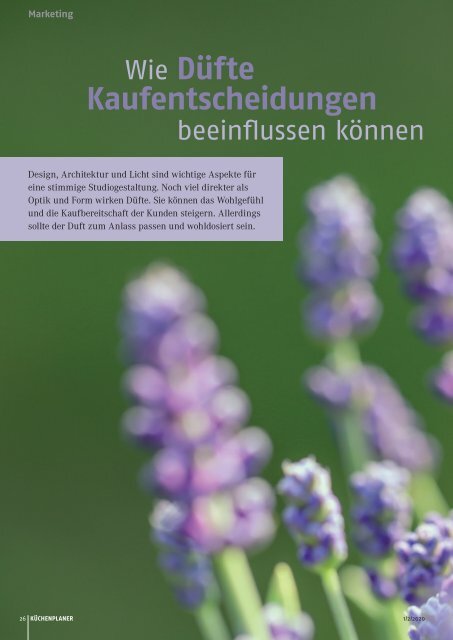 Marketing

Wie Düfte Kaufentscheidungen beeinflussen können

Design, Architektur und Licht sind wichtige Aspekte für eine stimmige Studiogestaltung. Noch viel direkter als Optik und Form wirken Düfte. Sie können das Wohlgefühl und die Kaufbereitschaft der Kunden steigern. Allerdings sollte der Duft zum Anlass passen und wohldosiert sein.

26 KÜCHENPLANER

1/2/2020